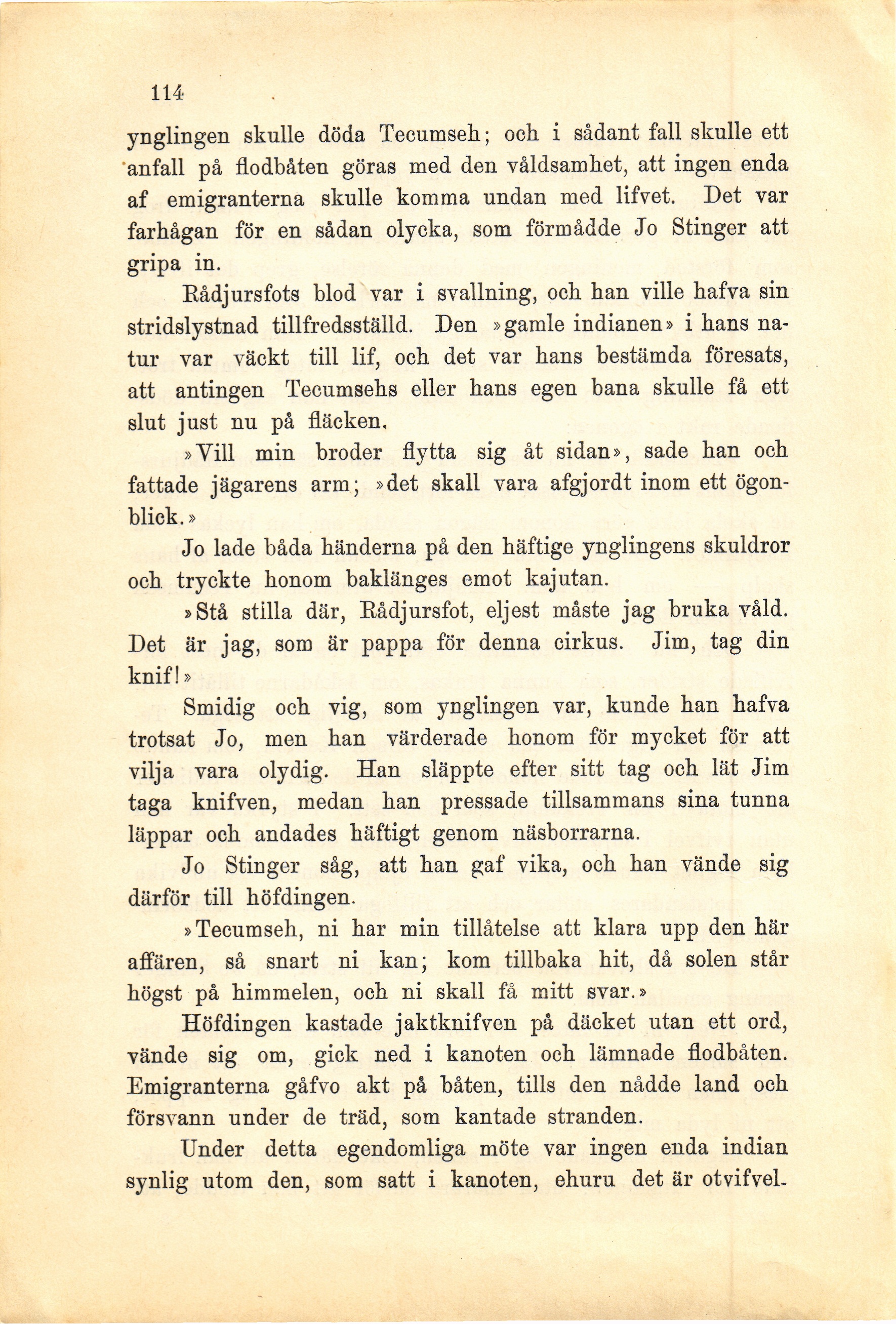 114

ynglingen skulle döda Tecumseh; och i sådant fall skulle ett anfall på flodbåten göras med den våldsamhet, att ingen enda af emigranterna skulle komma undan med lifvet. Det var farhågan för en sådan olycka, som förmådde Jo Stinger att gripa in.

Rådjursfots blod var i svallning, och han ville hafva sin stridslystnad tillfredsställd. Den »gamle indianen» i hans natur var väckt till lif, och det var hans bestämda föresats, att antingen Tecumsehs eller hans egen bana skulle få ett slut just nu på fläcken.

»Vill min broder flytta sig åt sidan», sade han och fattade jägarens arm; »det skall vara afgjordt inom ett ögonblick.»

Jo lade båda händerna på den häftige ynglingens skuldror och tryckte honom baklänges emot kajutan.

»Stå stilla där, Rådjursfot, eljest måste jag bruka våld. Det är jag, som är pappa för denna cirkus. Jim, tag din knif!»

Smidig och vig, som ynglingen var, kunde han hafva trotsat Jo, men han värderade honom för mycket för att vilja vara olydig. Han släppte efter sitt tag och lät Jim taga knifven, medan han pressade tillsammans sina tunna läppar och andades häftigt genom näsborrarna.

Jo Stinger såg, att han gaf vika, och han vände sig därför till höfdingen.

»Tecumseh, ni har min tillåtelse att klara upp den här affären, så snart ni kan; kom tillbaka hit, då solen står högst på himmelen, och ni skall få mitt svar.»

Höfdingen kastade jaktknifven på däcket utan ett ord, vände sig om, gick ned i kanoten och lämnade flodbåten. Emigranterna gåfvo akt på båten, tills den nådde land och försvann under de träd, som kantade stranden.

Under detta egendomliga möte var ingen enda indian synlig utom den, som satt i kanoten, ehuru det är otvifvel-